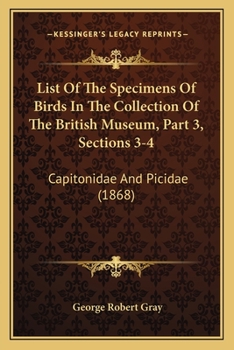 —KESSINGER'S LEGACY REPRINTS—

List Of The Specimens Of Birds In The Collection Of The British Museum, Part 3, Sections 3-4

Capitonidae And Picidae (1868)

George Robert Gray